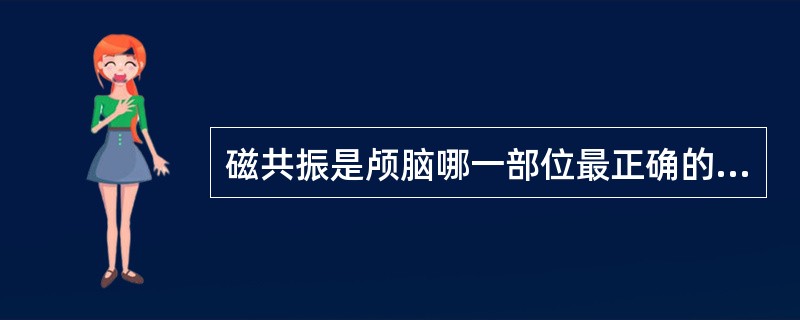 磁共振是颅脑哪一部位最正确的...